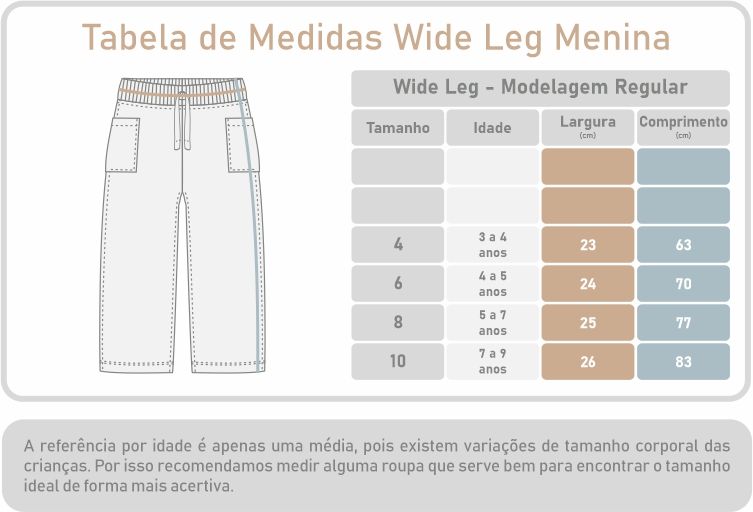 Tabela de Medidas Wide Leg Menina

Wide Leg - Modelagem Regular

| Tamanho | Idade | Largura (cm) | Comprimento (cm) |
|---|---|---|---|
| | | | |
| | | | |
| 4 | 3 a 4 anos | 23 | 63 |
| 6 | 4 a 5 anos | 24 | 70 |
| 8 | 5 a 7 anos | 25 | 77 |
| 10 | 7 a 9 anos | 26 | 83 |

A referência por idade é apenas uma média, pois existem variações de tamanho corporal das crianças. Por isso recomendamos medir alguma roupa que serve bem para encontrar o tamanho ideal de forma mais acertiva.